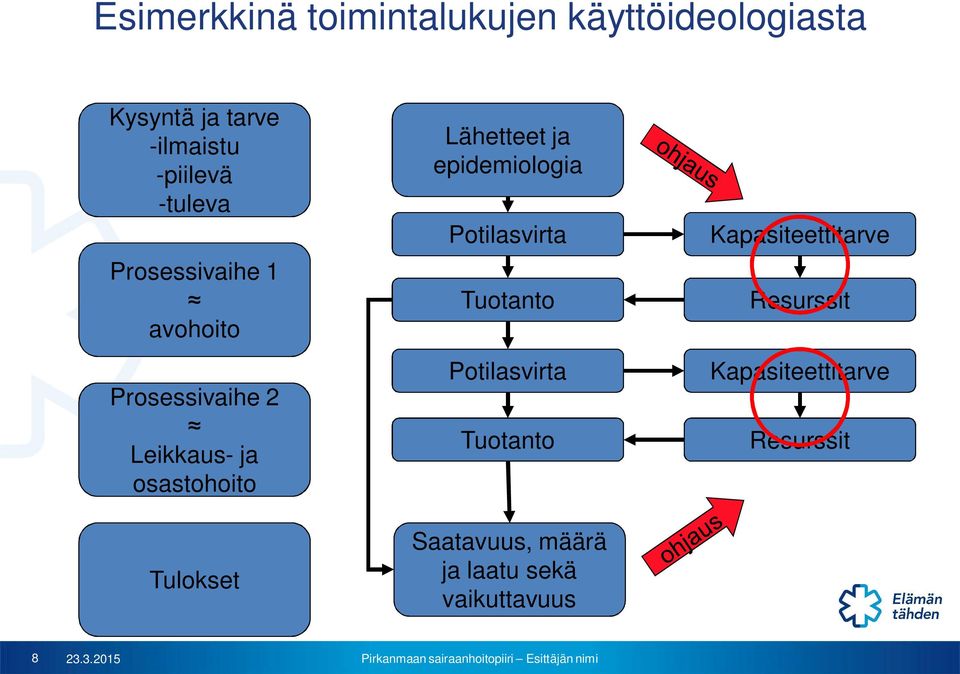 Esimerkkinä toimintalukujen käyttöideologiasta

Kysyntä ja tarve
-ilmaistu
-piilevä
-tuleva

Prosessivaihe 1
≈
avohoito

Prosessivaihe 2
≈
Leikkaus- ja osastohoito

Tulokset

Lähetteet ja epidemiologia

Potilasvirta

Tuotanto

Potilasvirta

Tuotanto

Saatavuus, määrä ja laatu sekä vaikuttavuus

ohjaus

Kapasiteettitarve

Resurssit

Kapasiteettitarve

Resurssit

ohjaus

Elämän tähden

8 23.3.2015 Pirkanmaan sairaanhoitopiiri – Esittäjän nimi